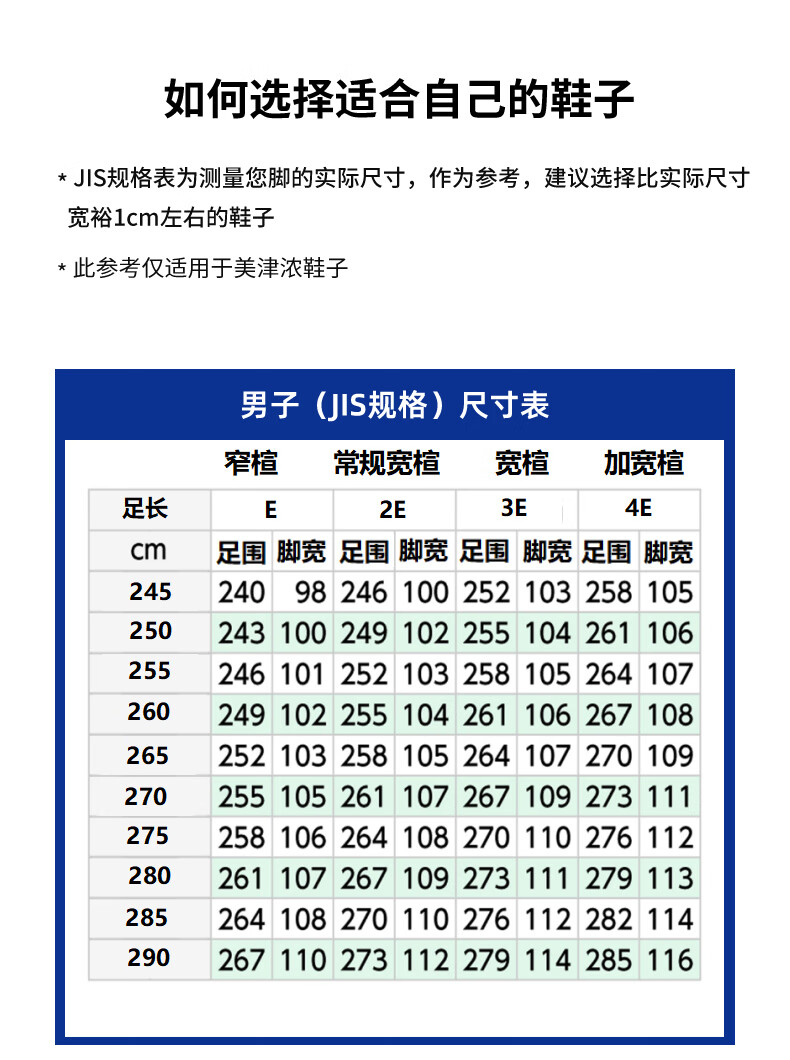 如何选择适合自己的鞋子

* JIS规格表为测量您脚的实际尺寸，作为参考，建议选择比实际尺寸宽裕1cm左右的鞋子

* 此参考仅适用于美津浓鞋子

男子（JIS规格）尺寸表

| | 窄楦 | | 常规宽楦 | | 宽楦 | | 加宽楦 | |
|---|---|---|---|---|---|---|---|---|
| 足长 | E | | 2E | | 3E | | 4E | |
| cm | 足围 | 脚宽 | 足围 | 脚宽 | 足围 | 脚宽 | 足围 | 脚宽 |
| 245 | 240 | 98 | 246 | 100 | 252 | 103 | 258 | 105 |
| 250 | 243 | 100 | 249 | 102 | 255 | 104 | 261 | 106 |
| 255 | 246 | 101 | 252 | 103 | 258 | 105 | 264 | 107 |
| 260 | 249 | 102 | 255 | 104 | 261 | 106 | 267 | 108 |
| 265 | 252 | 103 | 258 | 105 | 264 | 107 | 270 | 109 |
| 270 | 255 | 105 | 261 | 107 | 267 | 109 | 273 | 111 |
| 275 | 258 | 106 | 264 | 108 | 270 | 110 | 276 | 112 |
| 280 | 261 | 107 | 267 | 109 | 273 | 111 | 279 | 113 |
| 285 | 264 | 108 | 270 | 110 | 276 | 112 | 282 | 114 |
| 290 | 267 | 110 | 273 | 112 | 279 | 114 | 285 | 116 |